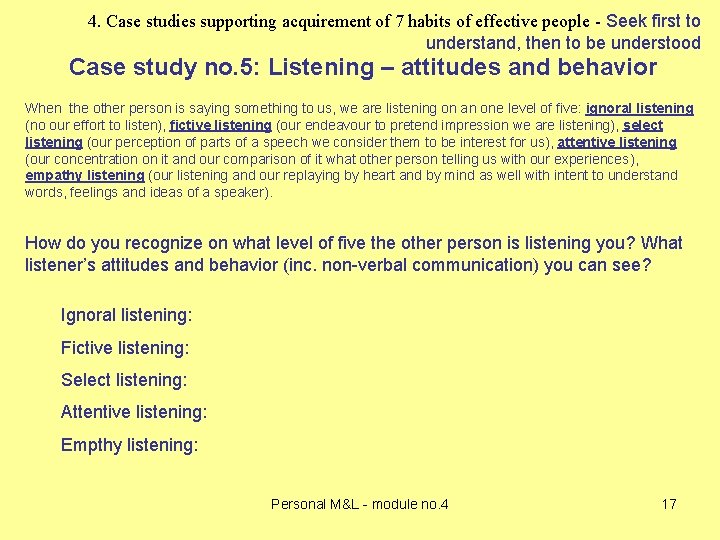 4. Case studies supporting acquirement of 7 habits of effective people - Seek first to understand, then to be understood

Case study no.5: Listening – attitudes and behavior

When the other person is saying something to us, we are listening on an one level of five: ignoral listening (no our effort to listen), fictive listening (our endeavour to pretend impression we are listening), select listening (our perception of parts of a speech we consider them to be interest for us), attentive listening (our concentration on it and our comparison of it what other person telling us with our experiences), empathy listening (our listening and our replaying by heart and by mind as well with intent to understand words, feelings and ideas of a speaker).

How do you recognize on what level of five the other person is listening you? What listener's attitudes and behavior (inc. non-verbal communication) you can see?

Ignoral listening:

Fictive listening:

Select listening:

Attentive listening:

Empthy listening:

Personal M&L - module no.4

17